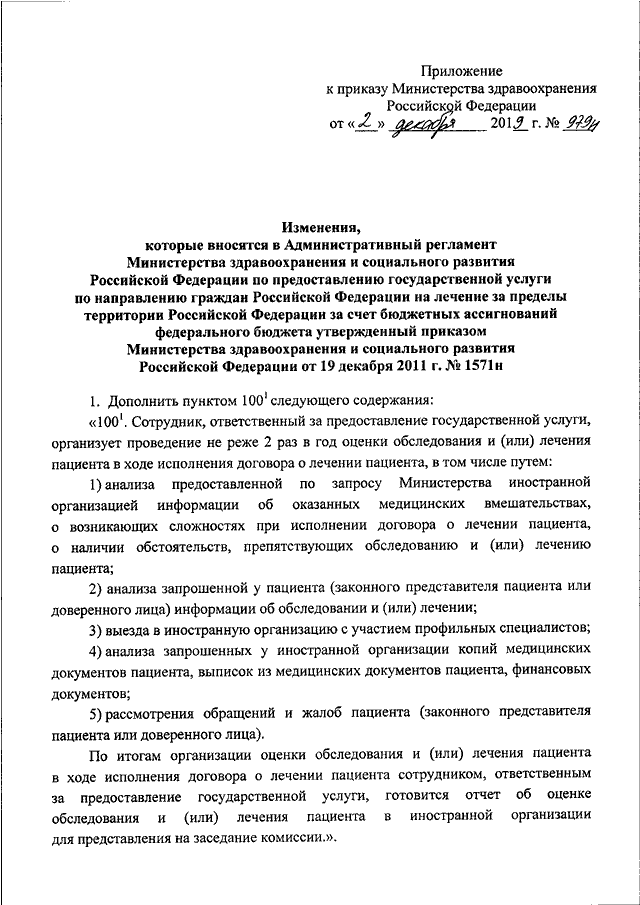 Приложение
к приказу Министерства здравоохранения
Российской Федерации
от « 2 » декабря 2013 г. № 979н

Изменения,
которые вносятся в Административный регламент
Министерства здравоохранения и социального развития
Российской Федерации по предоставлению государственной услуги
по направлению граждан Российской Федерации на лечение за пределы
территории Российской Федерации за счет бюджетных ассигнований
федерального бюджета утвержденный приказом
Министерства здравоохранения и социального развития
Российской Федерации от 19 декабря 2011 г. № 1571н

1. Дополнить пунктом $100^1$ следующего содержания:

«$100^1$. Сотрудник, ответственный за предоставление государственной услуги, организует проведение не реже 2 раз в год оценки обследования и (или) лечения пациента в ходе исполнения договора о лечении пациента, в том числе путем:

1) анализа предоставленной по запросу Министерства иностранной организацией информации об оказанных медицинских вмешательствах, о возникающих сложностях при исполнении договора о лечении пациента, о наличии обстоятельств, препятствующих обследованию и (или) лечению пациента;

2) анализа запрошенной у пациента (законного представителя пациента или доверенного лица) информации об обследовании и (или) лечении;

3) выезда в иностранную организацию с участием профильных специалистов;

4) анализа запрошенных у иностранной организации копий медицинских документов пациента, выписок из медицинских документов пациента, финансовых документов;

5) рассмотрения обращений и жалоб пациента (законного представителя пациента или доверенного лица).

По итогам организации оценки обследования и (или) лечения пациента в ходе исполнения договора о лечении пациента сотрудником, ответственным за предоставление государственной услуги, готовится отчет об оценке обследования и (или) лечения пациента в иностранной организации для представления на заседание комиссии.».